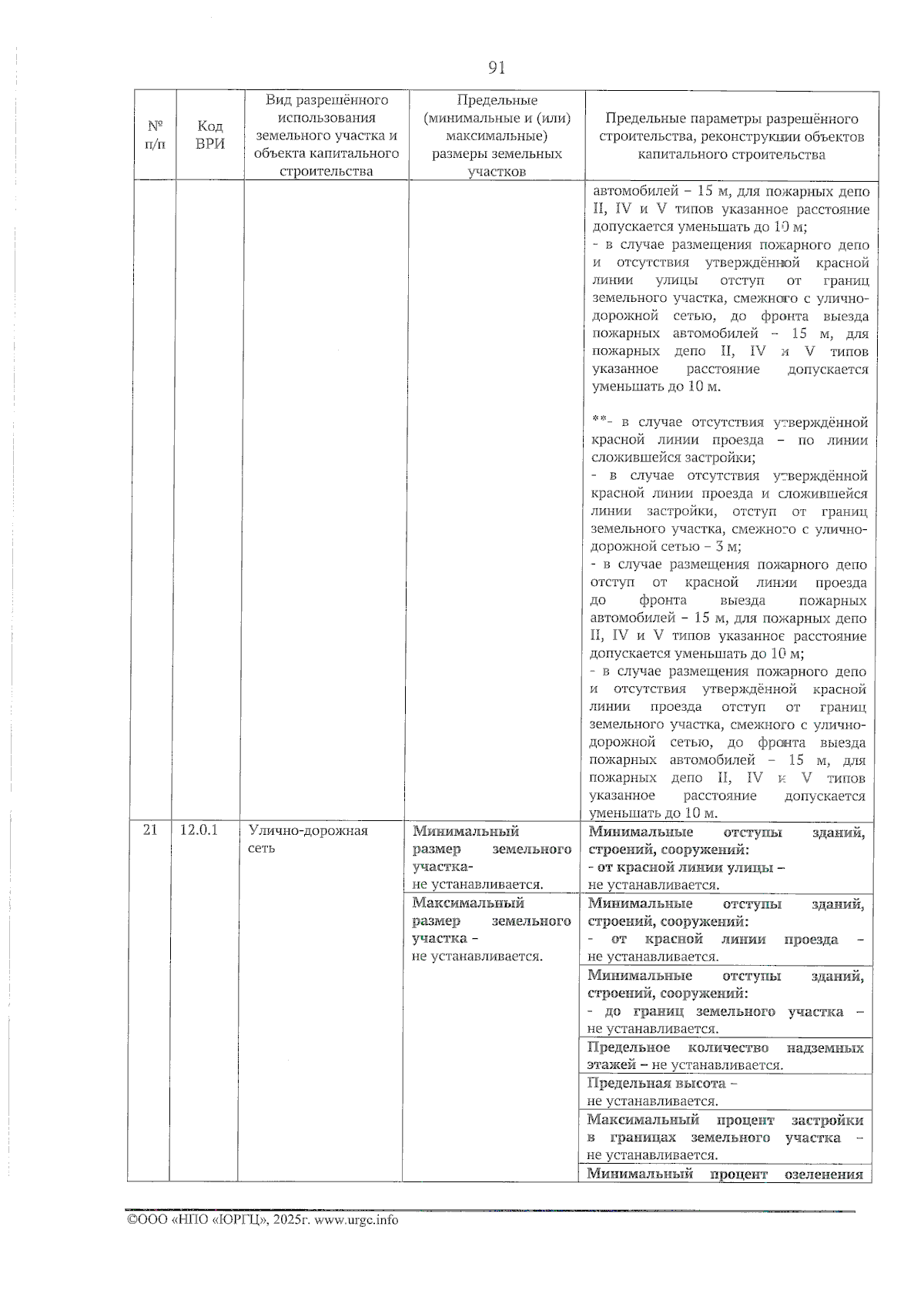 91

| № п/п | Код ВРИ | Вид разрешённого использования земельного участка и объекта капитального строительства | Предельные (минимальные и (или) максимальные) размеры земельных участков | Предельные параметры разрешённого строительства, реконструкции объектов капитального строительства |
|---|---|---|---|---|
| | | | | автомобилей – 15 м, для пожарных депо II, IV и V типов указанное расстояние допускается уменьшать до 10 м; - в случае размещения пожарного депо и отсутствия утверждённой красной линии улицы отступ от границ земельного участка, смежного с улично-дорожной сетью, до фронта выезда пожарных автомобилей – 15 м, для пожарных депо II, IV и V типов указанное расстояние допускается уменьшать до 10 м. **- в случае отсутствия утверждённой красной линии проезда – по линии сложившейся застройки; - в случае отсутствия утверждённой красной линии проезда и сложившейся линии застройки, отступ от границ земельного участка, смежного с улично-дорожной сетью – 3 м; - в случае размещения пожарного депо отступ от красной линии проезда до фронта выезда пожарных автомобилей – 15 м, для пожарных депо II, IV и V типов указанное расстояние допускается уменьшать до 10 м; - в случае размещения пожарного депо и отсутствия утверждённой красной линии проезда отступ от границ земельного участка, смежного с улично-дорожной сетью, до фронта выезда пожарных автомобилей – 15 м, для пожарных депо II, IV и V типов указанное расстояние допускается уменьшать до 10 м. |
| 21 | 12.0.1 | Улично-дорожная сеть | Минимальный размер земельного участка- не устанавливается. | Минимальные отступы зданий, строений, сооружений: - от красной линии улицы – не устанавливается. |
| | | | Максимальный размер земельного участка – не устанавливается. | Минимальные отступы зданий, строений, сооружений: - от красной линии проезда – не устанавливается. |
| | | | | Минимальные отступы зданий, строений, сооружений: - до границ земельного участка – не устанавливается. |
| | | | | Предельное количество надземных этажей – не устанавливается. |
| | | | | Предельная высота – не устанавливается. |
| | | | | Максимальный процент застройки в границах земельного участка – не устанавливается. |
| | | | | Минимальный процент озеленения |

©ООО «НПО «ЮРГЦ», 2025г. www.urgc.info